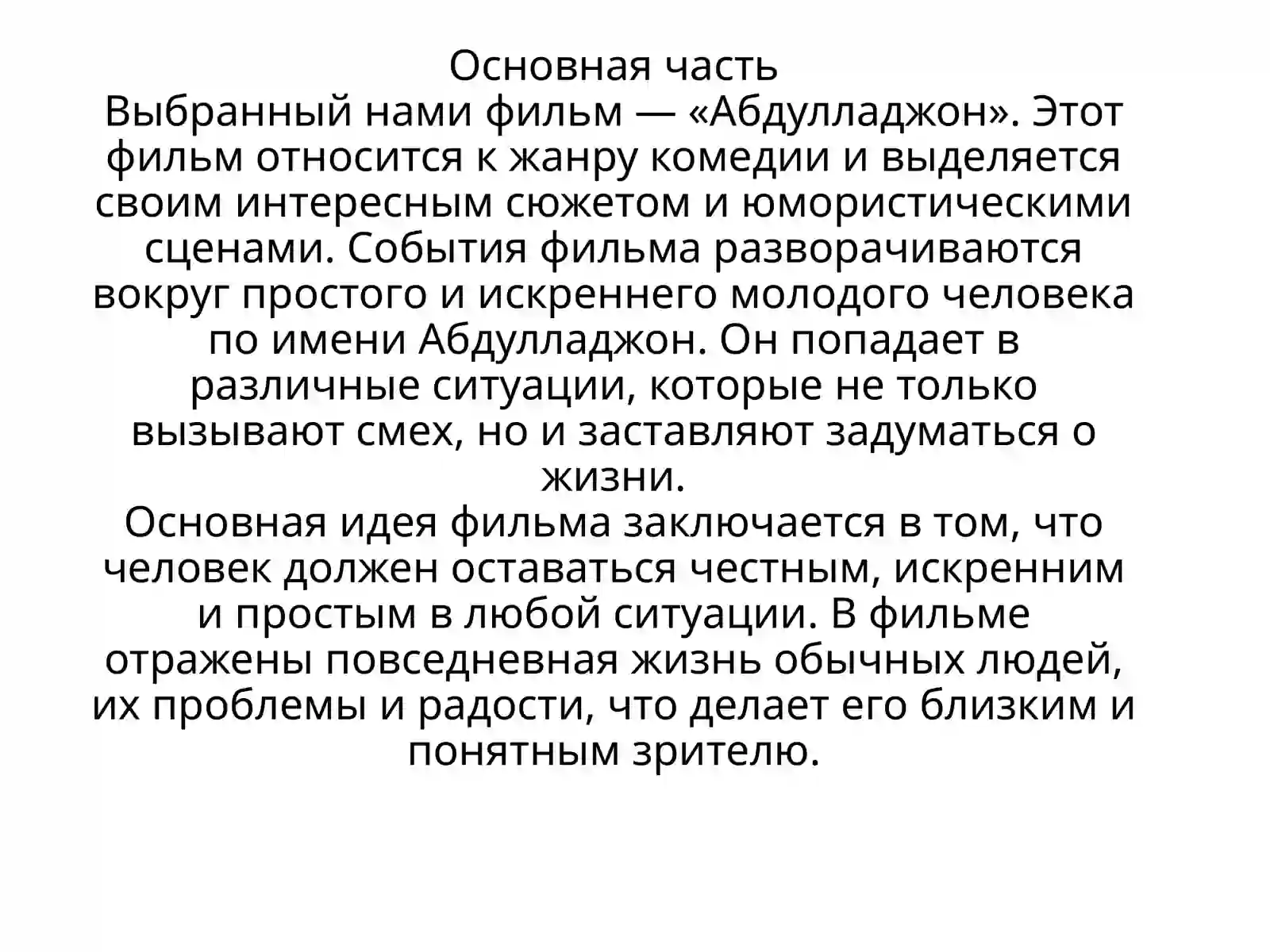 Основная часть
Выбранный нами фильм — «Абдулладжон». Этот фильм относится к жанру комедии и выделяется своим интересным сюжетом и юмористическими сценами. События фильма разворачиваются вокруг простого и искреннего молодого человека по имени Абдулладжон. Он попадает в различные ситуации, которые не только вызывают смех, но и заставляют задуматься о жизни.
Основная идея фильма заключается в том, что человек должен оставаться честным, искренним и простым в любой ситуации. В фильме отражены повседневная жизнь обычных людей, их проблемы и радости, что делает его близким и понятным зрителю.